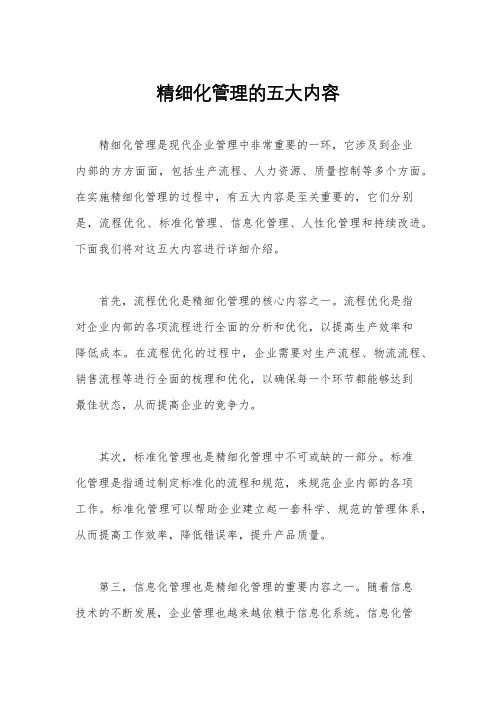 精细化管理的五大内容

精细化管理是现代企业管理中非常重要的一环，它涉及到企业内部的方方面面，包括生产流程、人力资源、质量控制等多个方面。在实施精细化管理的过程中，有五大内容是至关重要的，它们分别是，流程优化、标准化管理、信息化管理、人性化管理和持续改进。下面我们将对这五大内容进行详细介绍。

首先，流程优化是精细化管理的核心内容之一。流程优化是指对企业内部的各项流程进行全面的分析和优化，以提高生产效率和降低成本。在流程优化的过程中，企业需要对生产流程、物流流程、销售流程等进行全面的梳理和优化，以确保每一个环节都能够达到最佳状态，从而提高企业的竞争力。

其次，标准化管理也是精细化管理中不可或缺的一部分。标准化管理是指通过制定标准化的流程和规范，来规范企业内部的各项工作。标准化管理可以帮助企业建立起一套科学、规范的管理体系，从而提高工作效率，降低错误率，提升产品质量。

第三，信息化管理也是精细化管理的重要内容之一。随着信息技术的不断发展，企业管理也越来越依赖于信息化系统。信息化管